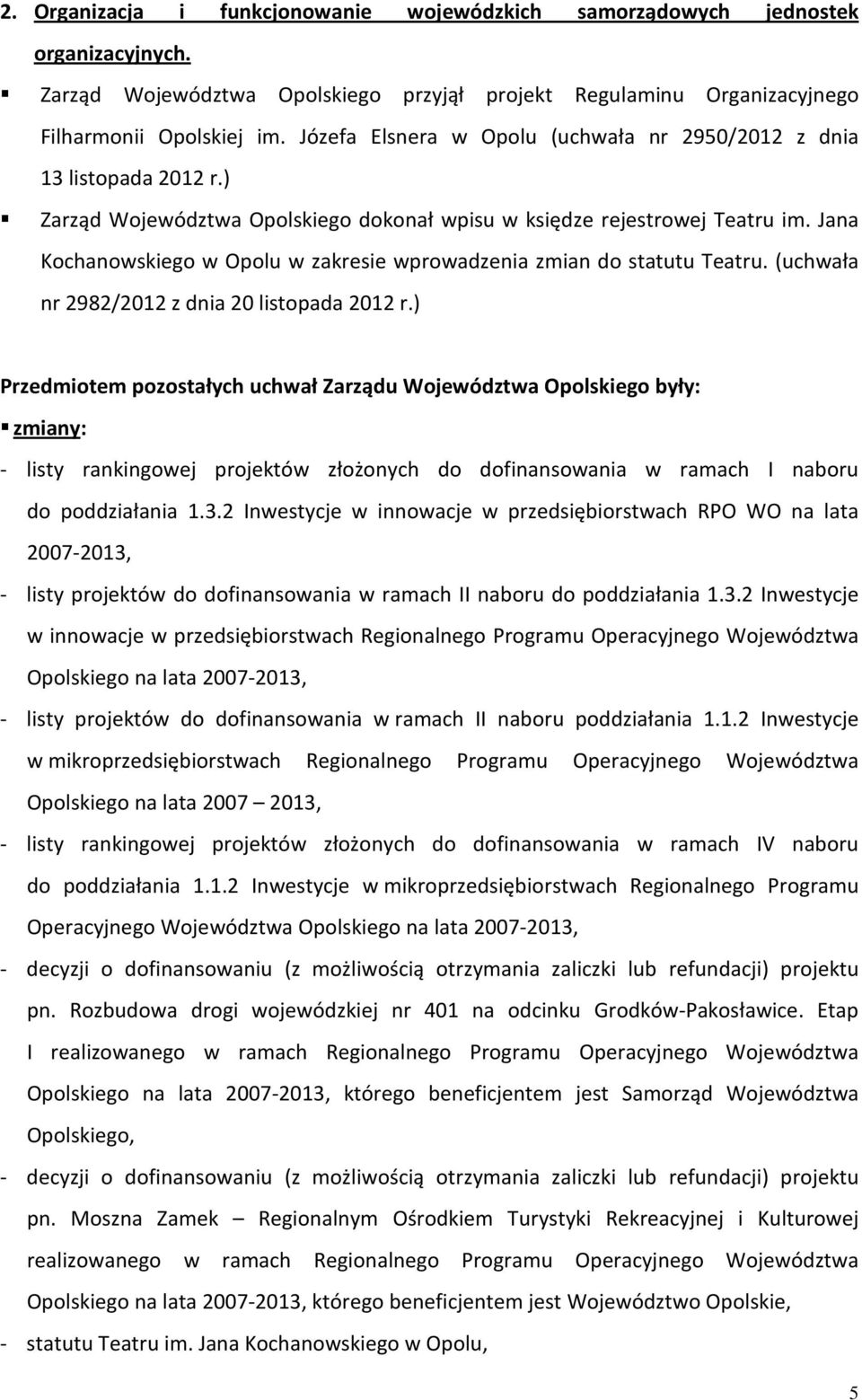 2. Organizacja i funkcjonowanie wojewódzkich samorządowych jednostek organizacyjnych.

▪ Zarząd Województwa Opolskiego przyjął projekt Regulaminu Organizacyjnego Filharmonii Opolskiej im. Józefa Elsnera w Opolu (uchwała nr 2950/2012 z dnia 13 listopada 2012 r.)

▪ Zarząd Województwa Opolskiego dokonał wpisu w księdze rejestrowej Teatru im. Jana Kochanowskiego w Opolu w zakresie wprowadzenia zmian do statutu Teatru. (uchwała nr 2982/2012 z dnia 20 listopada 2012 r.)

Przedmiotem pozostałych uchwał Zarządu Województwa Opolskiego były:

▪ zmiany:

- listy rankingowej projektów złożonych do dofinansowania w ramach I naboru do poddziałania 1.3.2 Inwestycje w innowacje w przedsiębiorstwach RPO WO na lata 2007-2013,

- listy projektów do dofinansowania w ramach II naboru do poddziałania 1.3.2 Inwestycje w innowacje w przedsiębiorstwach Regionalnego Programu Operacyjnego Województwa Opolskiego na lata 2007-2013,

- listy projektów do dofinansowania w ramach II naboru poddziałania 1.1.2 Inwestycje w mikroprzedsiębiorstwach Regionalnego Programu Operacyjnego Województwa Opolskiego na lata 2007 – 2013,

- listy rankingowej projektów złożonych do dofinansowania w ramach IV naboru do poddziałania 1.1.2 Inwestycje w mikroprzedsiębiorstwach Regionalnego Programu Operacyjnego Województwa Opolskiego na lata 2007-2013,

- decyzji o dofinansowaniu (z możliwością otrzymania zaliczki lub refundacji) projektu pn. Rozbudowa drogi wojewódzkiej nr 401 na odcinku Grodków-Pakosławice. Etap I realizowanego w ramach Regionalnego Programu Operacyjnego Województwa Opolskiego na lata 2007-2013, którego beneficjentem jest Samorząd Województwa Opolskiego,

- decyzji o dofinansowaniu (z możliwością otrzymania zaliczki lub refundacji) projektu pn. Moszna Zamek – Regionalnym Ośrodkiem Turystyki Rekreacyjnej i Kulturowej realizowanego w ramach Regionalnego Programu Operacyjnego Województwa Opolskiego na lata 2007-2013, którego beneficjentem jest Województwo Opolskie,

- statutu Teatru im. Jana Kochanowskiego w Opolu,

5